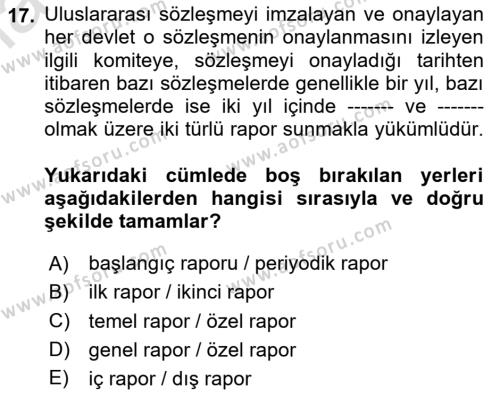 17. Uluslararası sözleşmeyi imzalayan ve onaylayan her devlet o sözleşmenin onaylanmasını izleyen ilgili komiteye, sözleşmeyi onayladığı tarihten itibaren bazı sözleşmelerde genellikle bir yıl, bazı sözleşmelerde ise iki yıl içinde ------- ve ------- olmak üzere iki türlü rapor sunmakla yükümlüdür.

Yukarıdaki cümlede boş bırakılan yerleri aşağıdakilerden hangisi sırasıyla ve doğru şekilde tamamlar?

A) başlangıç raporu / periyodik rapor
B) ilk rapor / ikinci rapor
C) temel rapor / özel rapor
D) genel rapor / özel rapor
E) iç rapor / dış rapor

www.aofsoru.com